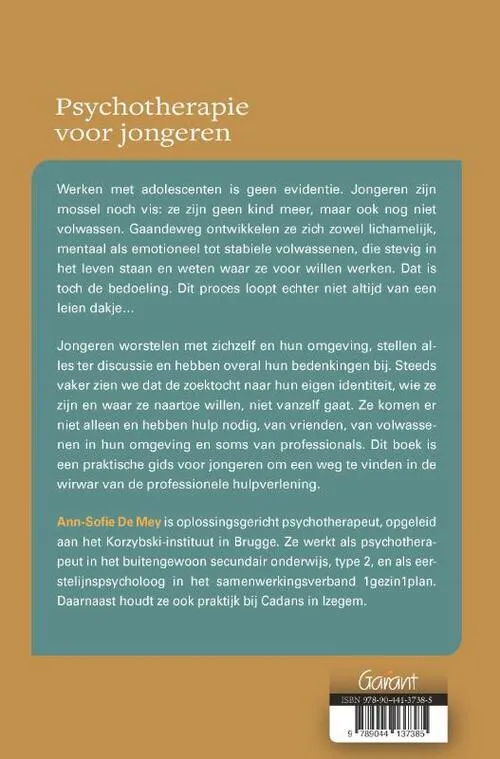 Psychotherapie voor jongeren

Werken met adolescenten is geen evidentie. Jongeren zijn mossel noch vis: ze zijn geen kind meer, maar ook nog niet volwassen. Gaandeweg ontwikkelen ze zich zowel lichamelijk, mentaal als emotioneel tot stabiele volwassenen, die stevig in het leven staan en weten waar ze voor willen werken. Dat is toch de bedoeling. Dit proces loopt echter niet altijd van een leien dakje...

Jongeren worstelen met zichzelf en hun omgeving, stellen alles ter discussie en hebben overal hun bedenkingen bij. Steeds vaker zien we dat de zoektocht naar hun eigen identiteit, wie ze zijn en waar ze naartoe willen, niet vanzelf gaat. Ze komen er niet alleen en hebben hulp nodig, van vrienden, van volwassenen in hun omgeving en soms van professionals. Dit boek is een praktische gids voor jongeren om een weg te vinden in de wirwar van de professionele hulpverlening.

Ann-Sofie De Mey is oplossingsgericht psychotherapeut, opgeleid aan het Korzybski-instituut in Brugge. Ze werkt als psychotherapeut in het buitengewoon secundair onderwijs, type 2, en als eerstelijnspsycholoog in het samenwerkingsverband 1gezin1plan. Daarnaast houdt ze ook praktijk bij Cadans in Izegem.

Garant

ISBN 978-90-441-3738-5

9 789044 137385